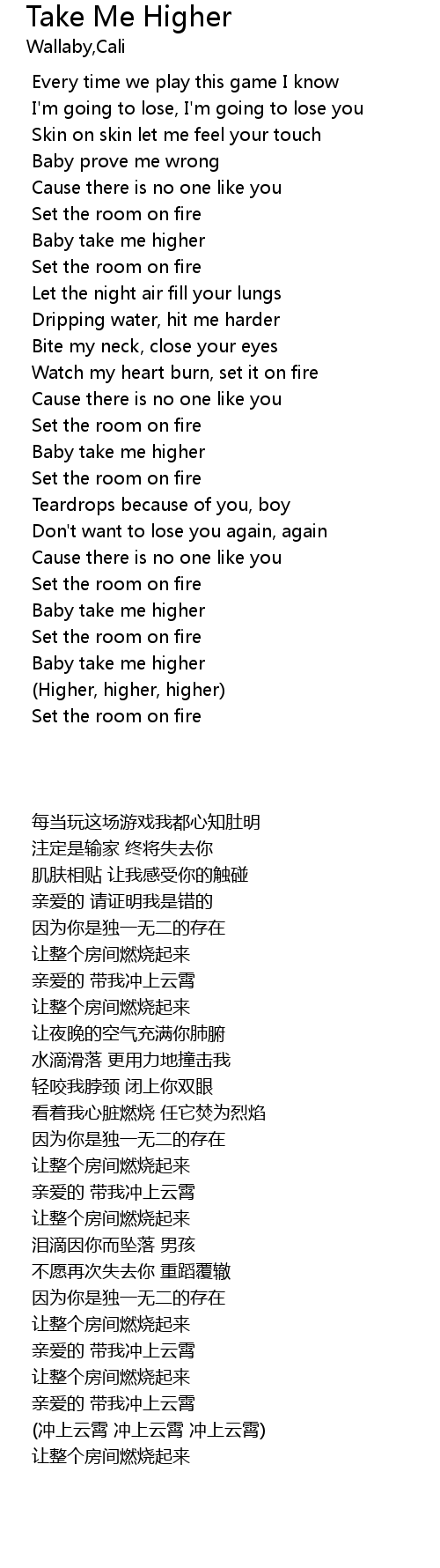 Take Me Higher
Wallaby,Cali

Every time we play this game I know
I'm going to lose, I'm going to lose you
Skin on skin let me feel your touch
Baby prove me wrong
Cause there is no one like you
Set the room on fire
Baby take me higher
Set the room on fire
Let the night air fill your lungs
Dripping water, hit me harder
Bite my neck, close your eyes
Watch my heart burn, set it on fire
Cause there is no one like you
Set the room on fire
Baby take me higher
Set the room on fire
Teardrops because of you, boy
Don't want to lose you again, again
Cause there is no one like you
Set the room on fire
Baby take me higher
Set the room on fire
Baby take me higher
(Higher, higher, higher)
Set the room on fire

每当玩这场游戏我都心知肚明
注定是输家 终将失去你
肌肤相贴 让我感受你的触碰
亲爱的 请证明我是错的
因为你是独一无二的存在
让整个房间燃烧起来
亲爱的 带我冲上云霄
让整个房间燃烧起来
让夜晚的空气充满你肺腑
水滴滑落 更用力地撞击我
轻咬我脖颈 闭上你双眼
看着我心脏燃烧 任它焚为烈焰
因为你是独一无二的存在
让整个房间燃烧起来
亲爱的 带我冲上云霄
让整个房间燃烧起来
泪滴因你而坠落 男孩
不愿再次失去你 重蹈覆辙
因为你是独一无二的存在
让整个房间燃烧起来
亲爱的 带我冲上云霄
让整个房间燃烧起来
亲爱的 带我冲上云霄
(冲上云霄 冲上云霄 冲上云霄)
让整个房间燃烧起来